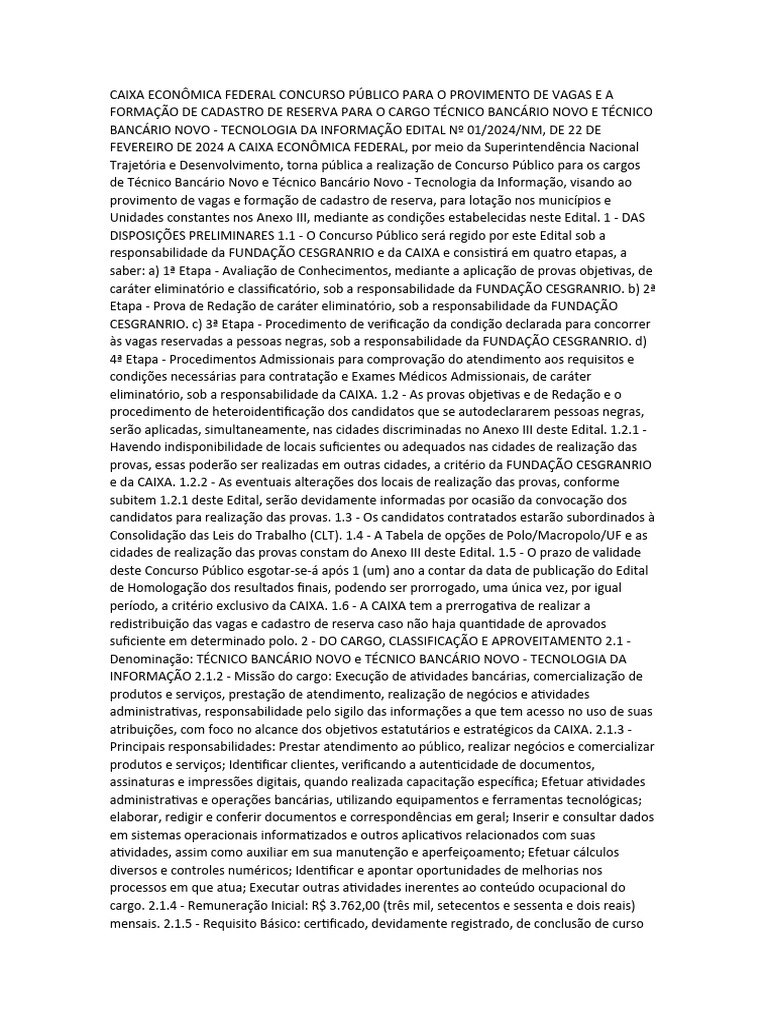 CAIXA ECONÔMICA FEDERAL CONCURSO PÚBLICO PARA O PROVIMENTO DE VAGAS E A FORMAÇÃO DE CADASTRO DE RESERVA PARA O CARGO TÉCNICO BANCÁRIO NOVO E TÉCNICO BANCÁRIO NOVO - TECNOLOGIA DA INFORMAÇÃO EDITAL Nº 01/2024/NM, DE 22 DE FEVEREIRO DE 2024 A CAIXA ECONÔMICA FEDERAL, por meio da Superintendência Nacional Trajetória e Desenvolvimento, torna pública a realização de Concurso Público para os cargos de Técnico Bancário Novo e Técnico Bancário Novo - Tecnologia da Informação, visando ao provimento de vagas e formação de cadastro de reserva, para lotação nos municípios e Unidades constantes nos Anexo III, mediante as condições estabelecidas neste Edital. 1 - DAS DISPOSIÇÕES PRELIMINARES 1.1 - O Concurso Público será regido por este Edital sob a responsabilidade da FUNDAÇÃO CESGRANRIO e da CAIXA e consistirá em quatro etapas, a saber: a) 1ª Etapa - Avaliação de Conhecimentos, mediante a aplicação de provas objetivas, de caráter eliminatório e classificatório, sob a responsabilidade da FUNDAÇÃO CESGRANRIO. b) 2ª Etapa - Prova de Redação de caráter eliminatório, sob a responsabilidade da FUNDAÇÃO CESGRANRIO. c) 3ª Etapa - Procedimento de verificação da condição declarada para concorrer às vagas reservadas a pessoas negras, sob a responsabilidade da FUNDAÇÃO CESGRANRIO. d) 4ª Etapa - Procedimentos Admissionais para comprovação do atendimento aos requisitos e condições necessárias para contratação e Exames Médicos Admissionais, de caráter eliminatório, sob a responsabilidade da CAIXA. 1.2 - As provas objetivas e de Redação e o procedimento de heteroidentificação dos candidatos que se autodeclararem pessoas negras, serão aplicadas, simultaneamente, nas cidades discriminadas no Anexo III deste Edital. 1.2.1 - Havendo indisponibilidade de locais suficientes ou adequados nas cidades de realização das provas, essas poderão ser realizadas em outras cidades, a critério da FUNDAÇÃO CESGRANRIO e da CAIXA. 1.2.2 - As eventuais alterações dos locais de realização das provas, conforme subitem 1.2.1 deste Edital, serão devidamente informadas por ocasião da convocação dos candidatos para realização das provas. 1.3 - Os candidatos contratados estarão subordinados à Consolidação das Leis do Trabalho (CLT). 1.4 - A Tabela de opções de Polo/Macropolo/UF e as cidades de realização das provas constam do Anexo III deste Edital. 1.5 - O prazo de validade deste Concurso Público esgotar-se-á após 1 (um) ano a contar da data de publicação do Edital de Homologação dos resultados finais, podendo ser prorrogado, uma única vez, por igual período, a critério exclusivo da CAIXA. 1.6 - A CAIXA tem a prerrogativa de realizar a redistribuição das vagas e cadastro de reserva caso não haja quantidade de aprovados suficiente em determinado polo. 2 - DO CARGO, CLASSIFICAÇÃO E APROVEITAMENTO 2.1 - Denominação: TÉCNICO BANCÁRIO NOVO e TÉCNICO BANCÁRIO NOVO - TECNOLOGIA DA INFORMAÇÃO 2.1.2 - Missão do cargo: Execução de atividades bancárias, comercialização de produtos e serviços, prestação de atendimento, realização de negócios e atividades administrativas, responsabilidade pelo sigilo das informações a que tem acesso no uso de suas atribuições, com foco no alcance dos objetivos estatutários e estratégicos da CAIXA. 2.1.3 - Principais responsabilidades: Prestar atendimento ao público, realizar negócios e comercializar produtos e serviços; Identificar clientes, verificando a autenticidade de documentos, assinaturas e impressões digitais, quando realizada capacitação específica; Efetuar atividades administrativas e operações bancárias, utilizando equipamentos e ferramentas tecnológicas; elaborar, redigir e conferir documentos e correspondências em geral; Inserir e consultar dados em sistemas operacionais informatizados e outros aplicativos relacionados com suas atividades, assim como auxiliar em sua manutenção e aperfeiçoamento; Efetuar cálculos diversos e controles numéricos; Identificar e apontar oportunidades de melhorias nos processos em que atua; Executar outras atividades inerentes ao conteúdo ocupacional do cargo. 2.1.4 - Remuneração Inicial: R$ 3.762,00 (três mil, setecentos e sessenta e dois reais) mensais. 2.1.5 - Requisito Básico: certificado, devidamente registrado, de conclusão de curso